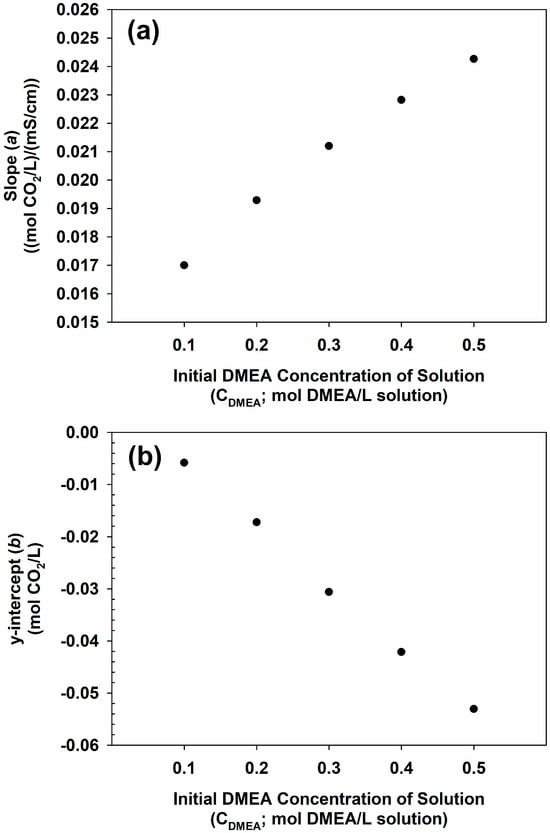 (a)

Slope (a) ((mol $CO_2$/L)/(mS/cm))

0.026
0.025
0.024
0.023
0.022
0.021
0.020
0.019
0.018
0.017
0.016
0.015

0.1 0.2 0.3 0.4 0.5

Initial DMEA Concentration of Solution ($C_{DMEA}$; mol DMEA/L solution)

(b)

y-intercept (b) (mol $CO_2$/L)

0.00
-0.01
-0.02
-0.03
-0.04
-0.05
-0.06

0.1 0.2 0.3 0.4 0.5

Initial DMEA Concentration of Solution ($C_{DMEA}$; mol DMEA/L solution)